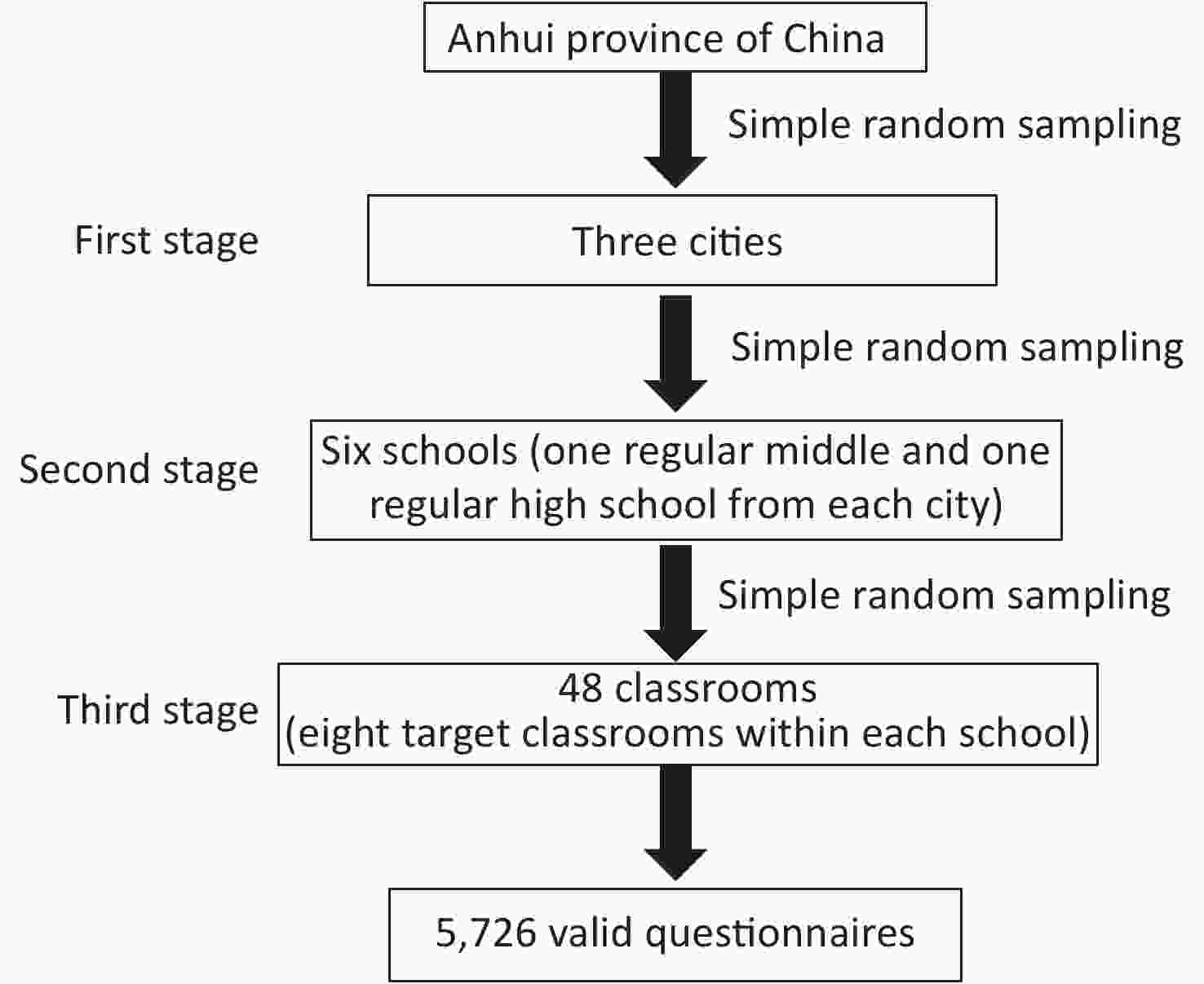 Anhui province of China

Simple random sampling

First stage

Three cities

Simple random sampling

Second stage

Six schools (one regular middle and one regular high school from each city)

Simple random sampling

Third stage

48 classrooms
(eight target classrooms within each school)

5,726 valid questionnaires